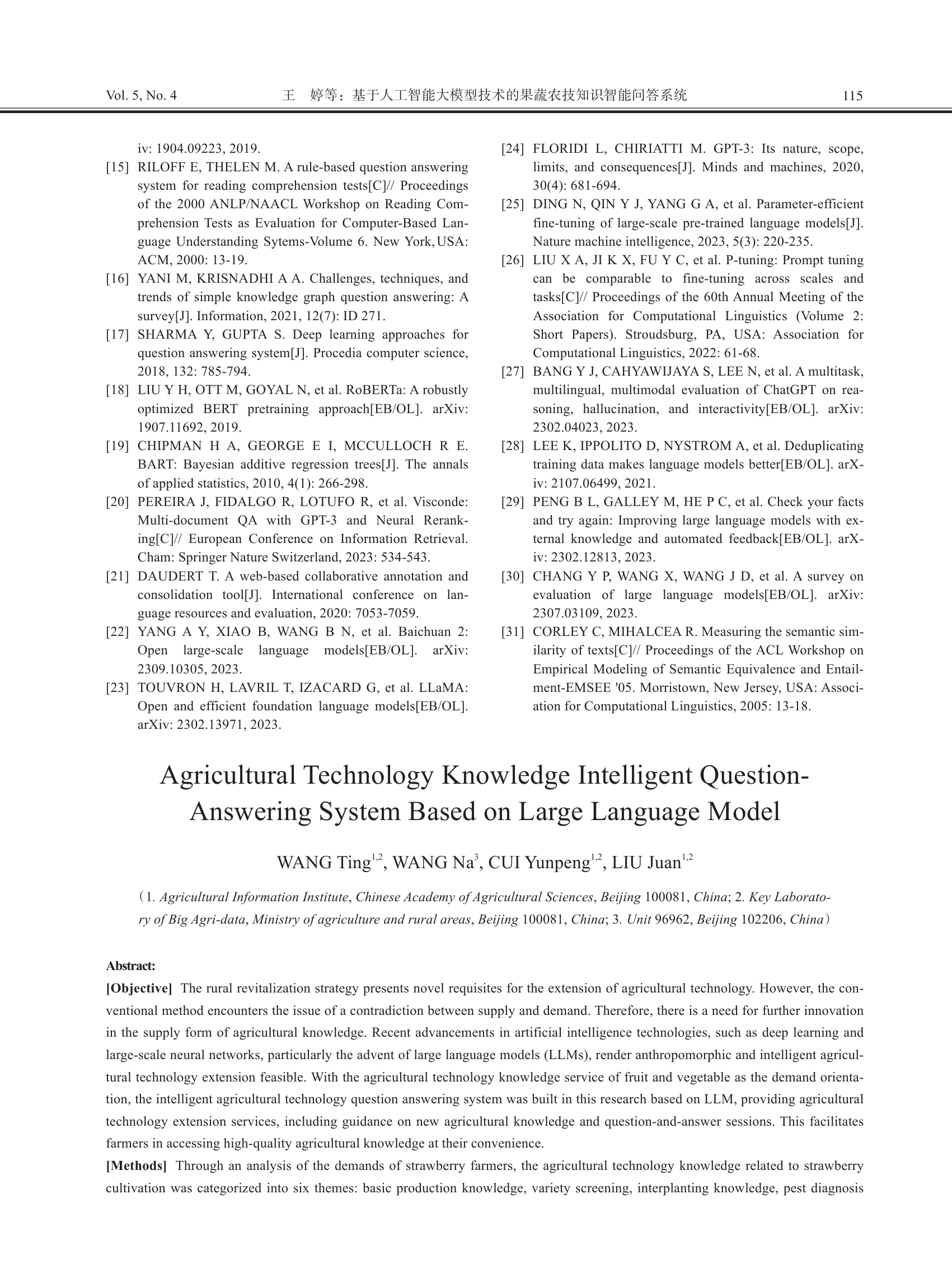 Vol. 5, No. 4　　王　婷等：基于人工智能大模型技术的果蔬农技知识智能问答系统　　115

iv: 1904.09223, 2019.

[15] RILOFF E, THELEN M. A rule-based question answering system for reading comprehension tests[C]// Proceedings of the 2000 ANLP/NAACL Workshop on Reading Comprehension Tests as Evaluation for Computer-Based Language Understanding Sytems-Volume 6. New York, USA: ACM, 2000: 13-19.

[16] YANI M, KRISNADHI A A. Challenges, techniques, and trends of simple knowledge graph question answering: A survey[J]. Information, 2021, 12(7): ID 271.

[17] SHARMA Y, GUPTA S. Deep learning approaches for question answering system[J]. Procedia computer science, 2018, 132: 785-794.

[18] LIU Y H, OTT M, GOYAL N, et al. RoBERTa: A robustly optimized BERT pretraining approach[EB/OL]. arXiv: 1907.11692, 2019.

[19] CHIPMAN H A, GEORGE E I, MCCULLOCH R E. BART: Bayesian additive regression trees[J]. The annals of applied statistics, 2010, 4(1): 266-298.

[20] PEREIRA J, FIDALGO R, LOTUFO R, et al. Visconde: Multi-document QA with GPT-3 and Neural Reranking[C]// European Conference on Information Retrieval. Cham: Springer Nature Switzerland, 2023: 534-543.

[21] DAUDERT T. A web-based collaborative annotation and consolidation tool[J]. International conference on language resources and evaluation, 2020: 7053-7059.

[22] YANG A Y, XIAO B, WANG B N, et al. Baichuan 2: Open large-scale language models[EB/OL]. arXiv: 2309.10305, 2023.

[23] TOUVRON H, LAVRIL T, IZACARD G, et al. LLaMA: Open and efficient foundation language models[EB/OL]. arXiv: 2302.13971, 2023.

[24] FLORIDI L, CHIRIATTI M. GPT-3: Its nature, scope, limits, and consequences[J]. Minds and machines, 2020, 30(4): 681-694.

[25] DING N, QIN Y J, YANG G A, et al. Parameter-efficient fine-tuning of large-scale pre-trained language models[J]. Nature machine intelligence, 2023, 5(3): 220-235.

[26] LIU X A, JI K X, FU Y C, et al. P-tuning: Prompt tuning can be comparable to fine-tuning across scales and tasks[C]// Proceedings of the 60th Annual Meeting of the Association for Computational Linguistics (Volume 2: Short Papers). Stroudsburg, PA, USA: Association for Computational Linguistics, 2022: 61-68.

[27] BANG Y J, CAHYAWIJAYA S, LEE N, et al. A multitask, multilingual, multimodal evaluation of ChatGPT on reasoning, hallucination, and interactivity[EB/OL]. arXiv: 2302.04023, 2023.

[28] LEE K, IPPOLITO D, NYSTROM A, et al. Deduplicating training data makes language models better[EB/OL]. arXiv: 2107.06499, 2021.

[29] PENG B L, GALLEY M, HE P C, et al. Check your facts and try again: Improving large language models with external knowledge and automated feedback[EB/OL]. arXiv: 2302.12813, 2023.

[30] CHANG Y P, WANG X, WANG J D, et al. A survey on evaluation of large language models[EB/OL]. arXiv: 2307.03109, 2023.

[31] CORLEY C, MIHALCEA R. Measuring the semantic similarity of texts[C]// Proceedings of the ACL Workshop on Empirical Modeling of Semantic Equivalence and Entailment-EMSEE '05. Morristown, New Jersey, USA: Association for Computational Linguistics, 2005: 13-18.

Agricultural Technology Knowledge Intelligent Question-Answering System Based on Large Language Model

WANG Ting$^{1,2}$, WANG Na$^{3}$, CUI Yunpeng$^{1,2}$, LIU Juan$^{1,2}$

（1. Agricultural Information Institute, Chinese Academy of Agricultural Sciences, Beijing 100081, China; 2. Key Laboratory of Big Agri-data, Ministry of agriculture and rural areas, Beijing 100081, China; 3. Unit 96962, Beijing 102206, China）

Abstract:

[Objective] The rural revitalization strategy presents novel requisites for the extension of agricultural technology. However, the conventional method encounters the issue of a contradiction between supply and demand. Therefore, there is a need for further innovation in the supply form of agricultural knowledge. Recent advancements in artificial intelligence technologies, such as deep learning and large-scale neural networks, particularly the advent of large language models (LLMs), render anthropomorphic and intelligent agricultural technology extension feasible. With the agricultural technology knowledge service of fruit and vegetable as the demand orientation, the intelligent agricultural technology question answering system was built in this research based on LLM, providing agricultural technology extension services, including guidance on new agricultural knowledge and question-and-answer sessions. This facilitates farmers in accessing high-quality agricultural knowledge at their convenience.

[Methods] Through an analysis of the demands of strawberry farmers, the agricultural technology knowledge related to strawberry cultivation was categorized into six themes: basic production knowledge, variety screening, interplanting knowledge, pest diagnosis